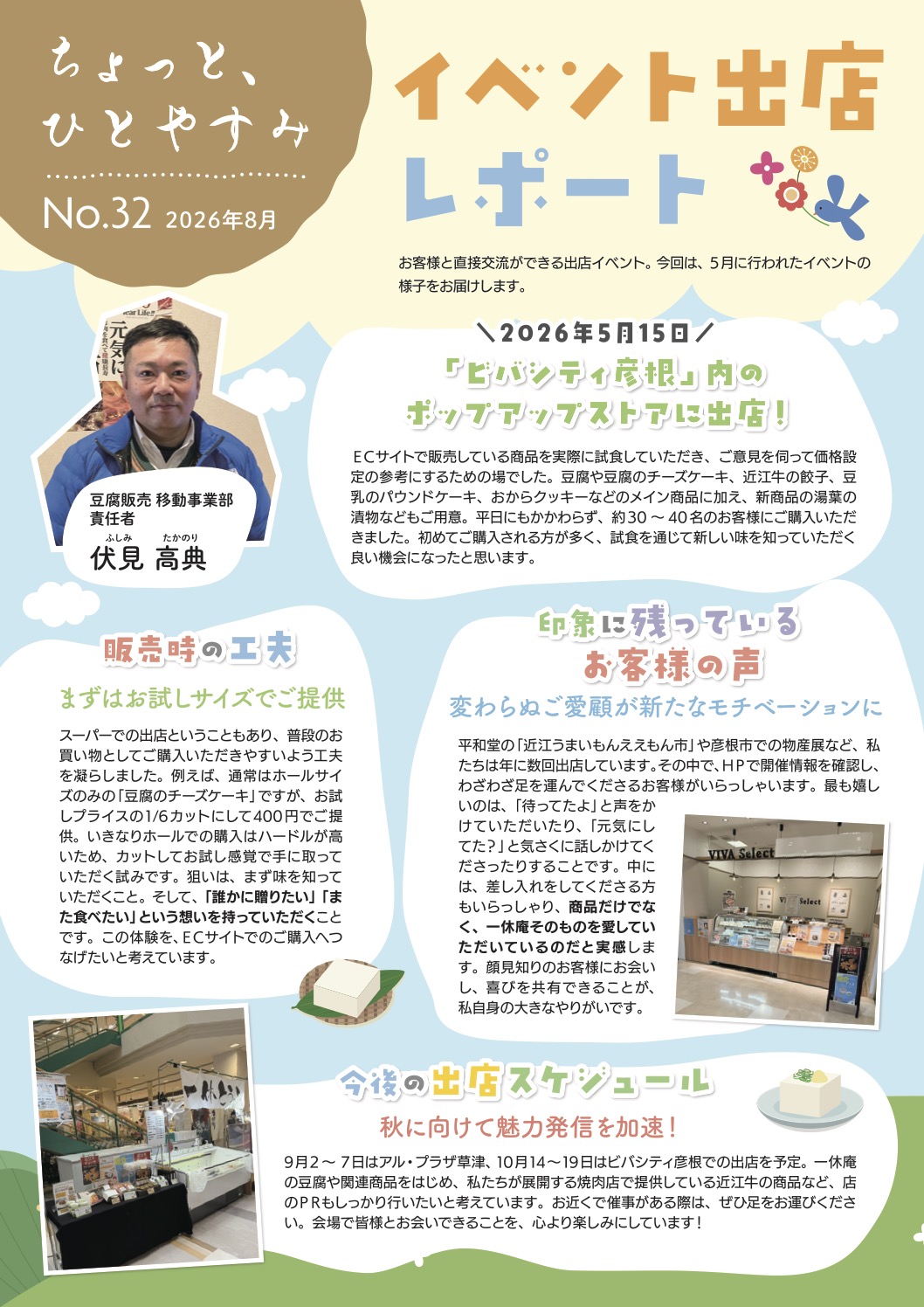 ちょっと、ひとやすみ

No.32 2026年8月

イベント出店レポート

お客様と直接交流ができる出店イベント。今回は、5月に行われたイベントの様子をお届けします。

豆腐販売 移動事業部 責任者
ふしみ たかのり
伏見 高典

＼2026年5月15日／
「ビバシティ彦根」内のポップアップストアに出店！

ECサイトで販売している商品を実際に試食していただき、ご意見を伺って価格設定の参考にするための場でした。豆腐や豆腐のチーズケーキ、近江牛の餃子、豆乳のパウンドケーキ、おからクッキーなどのメイン商品に加え、新商品の湯葉の漬物などもご用意。平日にもかかわらず、約30～40名のお客様にご購入いただきました。初めてご購入される方が多く、試食を通じて新しい味を知っていただく良い機会になったと思います。

販売時の工夫
まずはお試しサイズでご提供

スーパーでの出店ということもあり、普段のお買い物としてご購入いただきやすいよう工夫を凝らしました。例えば、通常はホールサイズのみの「豆腐のチーズケーキ」ですが、お試しプライスの1/6カットにして400円でご提供。いきなりホールでの購入はハードルが高いため、カットしてお試し感覚で手に取っていただく試みです。狙いは、まず味を知っていただくこと。そして、「誰かに贈りたい」「また食べたい」という想いを持っていただくことです。この体験を、ECサイトでのご購入へつなげたいと考えています。

印象に残っているお客様の声
変わらぬご愛顧が新たなモチベーションに

平和堂の「近江うまいもんええもん市」や彦根市での物産展など、私たちは年に数回出店しています。その中で、HPで開催情報を確認し、わざわざ足を運んでくださるお客様がいらっしゃいます。最も嬉しいのは、「待ってたよ」と声をかけていただいたり、「元気にしてた？」と気さくに話しかけてくださったりすることです。中には、差し入れをしてくださる方もいらっしゃり、商品だけでなく、一休庵そのものを愛していただいているのだと実感します。顔見知りのお客様にお会いし、喜びを共有できることが、私自身の大きなやりがいです。

VIVA Select

今後の出店スケジュール
秋に向けて魅力発信を加速！

9月2～7日はアル・プラザ草津、10月14～19日はビバシティ彦根での出店を予定。一休庵の豆腐や関連商品をはじめ、私たちが展開する焼肉店で提供している近江牛の商品など、店のPRもしっかり行いたいと考えています。お近くで催事がある際は、ぜひ足をお運びください。会場で皆様とお会いできることを、心より楽しみにしています！